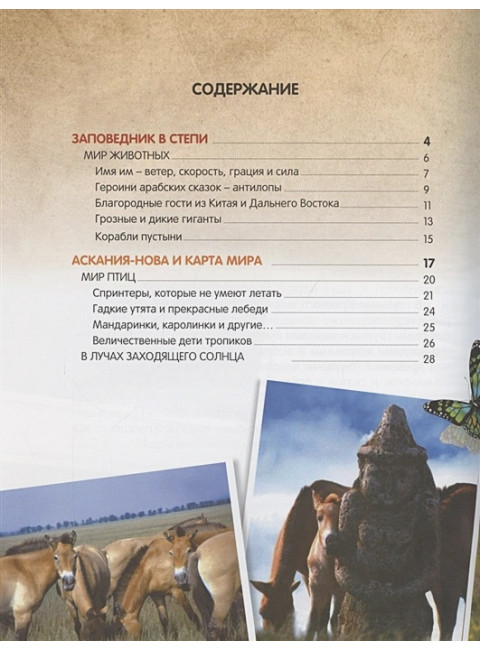 СОДЕРЖАНИЕ

ЗАПОВЕДНИК В СТЕПИ 4
МИР ЖИВОТНЫХ 6
Имя им – ветер, скорость, грация и сила 7
Героини арабских сказок – антилопы 9
Благородные гости из Китая и Дальнего Востока 11
Грозные и дикие гиганты 13
Корабли пустыни 15

АСКАНИЯ-НОВА И КАРТА МИРА 17
МИР ПТИЦ 20
Спринтеры, которые не умеют летать 21
Гадкие утята и прекрасные лебеди 24
Мандаринки, каролинки и другие… 25
Величественные дети тропиков 26
В ЛУЧАХ ЗАХОДЯЩЕГО СОЛНЦА 28